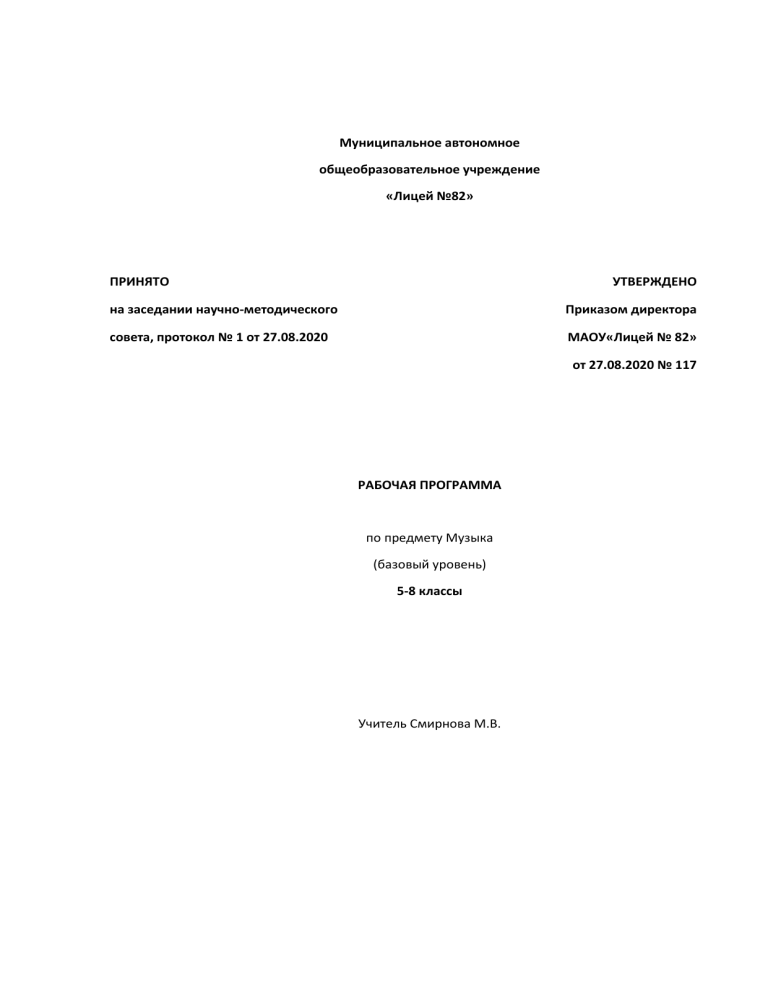 Муниципальное автономное

общеобразовательное учреждение

«Лицей №82»

ПРИНЯТО

на заседании научно-методического

совета, протокол № 1 от 27.08.2020

УТВЕРЖДЕНО

Приказом директора

МАОУ«Лицей № 82»

от 27.08.2020 № 117

РАБОЧАЯ ПРОГРАММА

по предмету Музыка

(базовый уровень)

5-8 классы

Учитель Смирнова М.В.